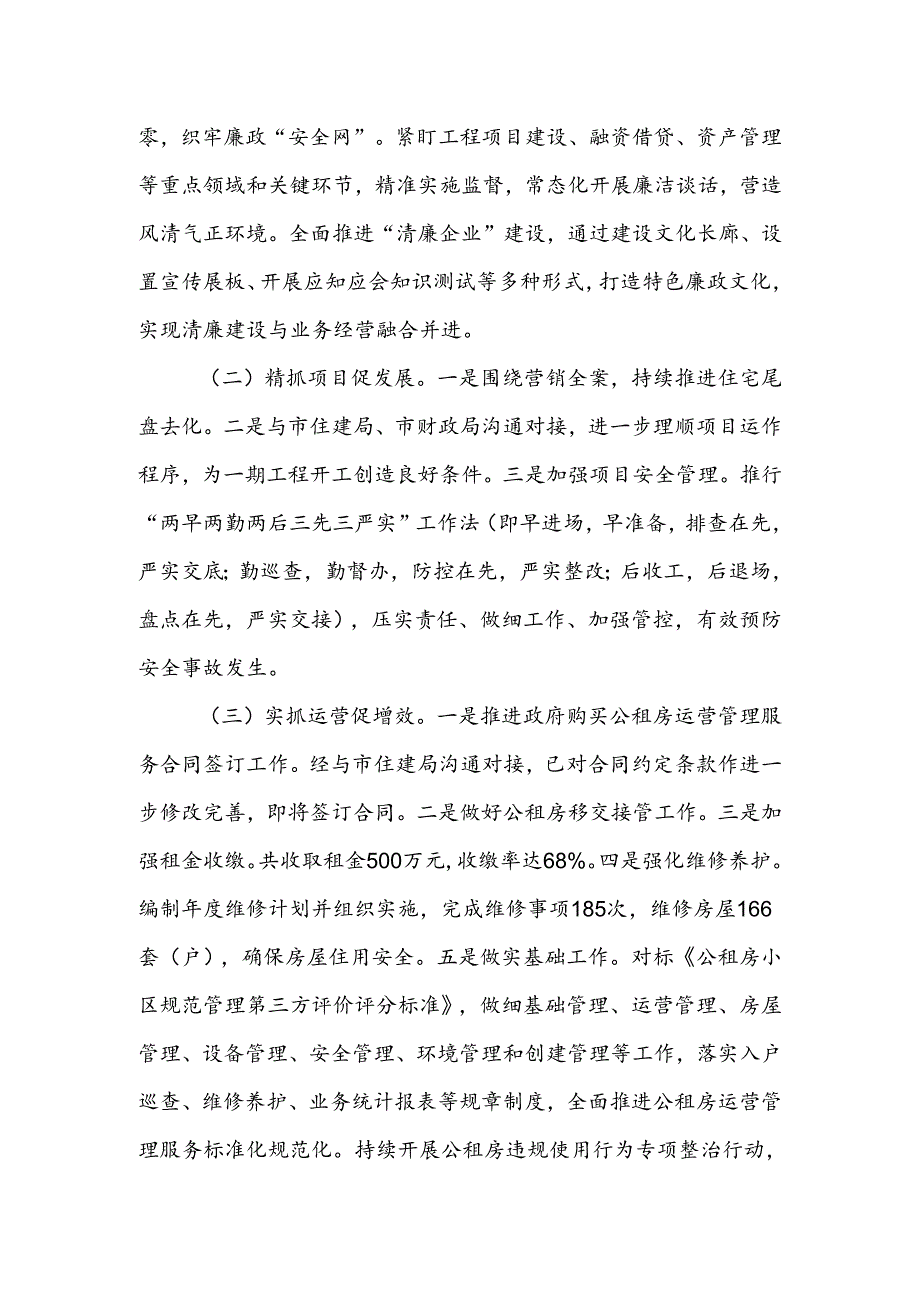 零，织牢廉政“安全网”。紧盯工程项目建设、融资借贷、资产管理等重点领域和关键环节，精准实施监督，常态化开展廉洁谈话，营造风清气正环境。全面推进“清廉企业”建设，通过建设文化长廊、设置宣传展板、开展应知应会知识测试等多种形式，打造特色廉政文化，实现清廉建设与业务经营融合并进。

（二）精抓项目促发展。一是围绕营销全案，持续推进住宅尾盘去化。二是与市住建局、市财政局沟通对接，进一步理顺项目运作程序，为一期工程开工创造良好条件。三是加强项目安全管理。推行“两早两勤两后三先三严实”工作法（即早进场，早准备，排查在先，严实交底；勤巡查，勤督办，防控在先，严实整改；后收工，后退场，盘点在先，严实交接），压实责任、做细工作、加强管控，有效预防安全事故发生。

（三）实抓运营促增效。一是推进政府购买公租房运营管理服务合同签订工作。经与市住建局沟通对接，已对合同约定条款作进一步修改完善，即将签订合同。二是做好公租房移交接管工作。三是加强租金收缴。共收取租金500万元，收缴率达68%。四是强化维修养护。编制年度维修计划并组织实施，完成维修事项185次，维修房屋166套（户），确保房屋住用安全。五是做实基础工作。对标《公租房小区规范管理第三方评价评分标准》，做细基础管理、运营管理、房屋管理、设备管理、安全管理、环境管理和创建管理等工作，落实入户巡查、维修养护、业务统计报表等规章制度，全面推进公租房运营管理服务标准化规范化。持续开展公租房违规使用行为专项整治行动，